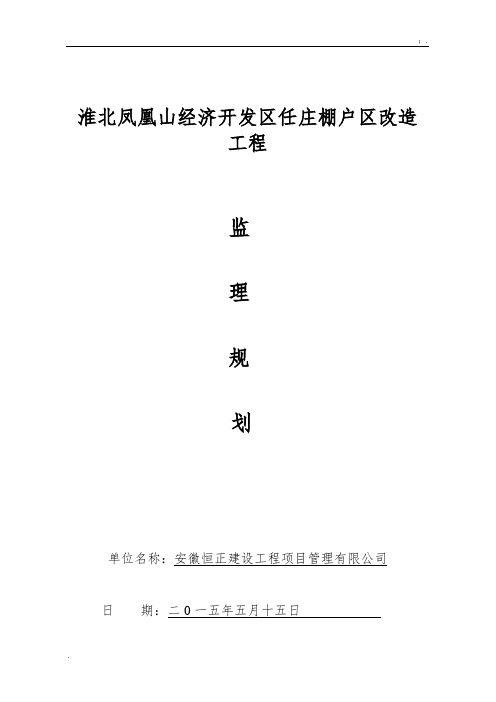 . .

淮北凤凰山经济开发区任庄棚户区改造工程

监

理

规

划

单位名称：安徽恒正建设工程项目管理有限公司

日　　期：二０一五年五月十五日

.